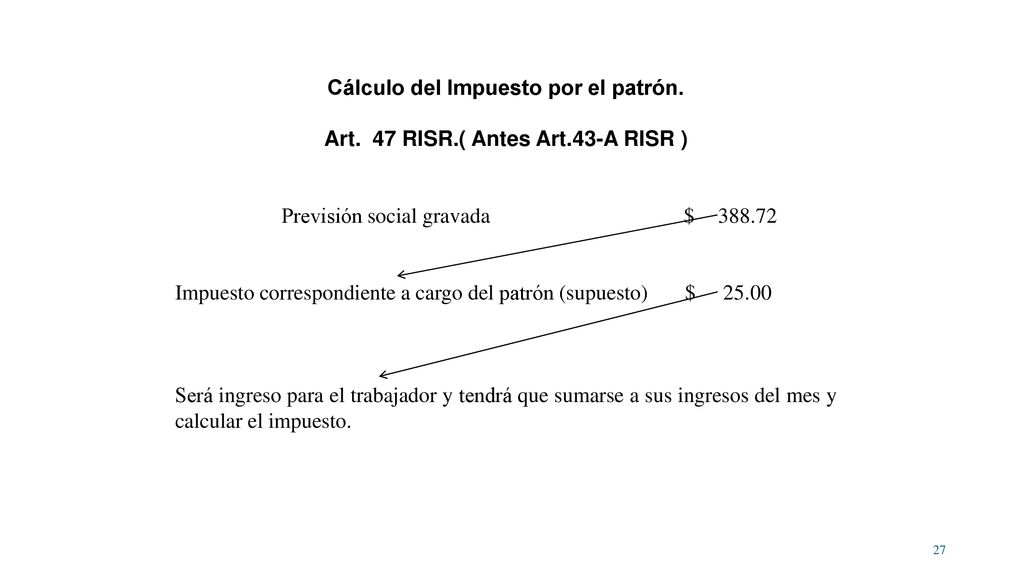 Cálculo del Impuesto por el patrón.

Art. 47 RISR.( Antes Art.43-A RISR )

Previsión social gravada $ 388.72

Impuesto correspondiente a cargo del patrón (supuesto) $ 25.00

Será ingreso para el trabajador y tendrá que sumarse a sus ingresos del mes y calcular el impuesto.

27